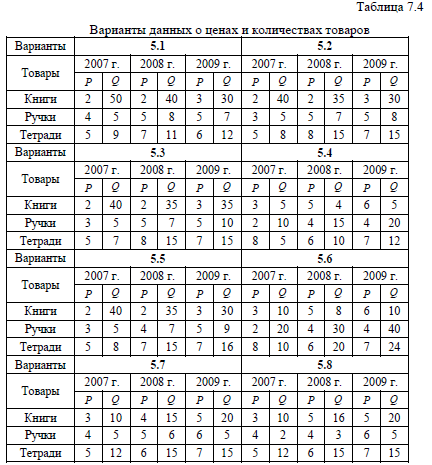 Таблица 7.4

Варианты данных о ценах и количествах товаров

| Варианты | 5.1 | | | | | | 5.2 | | | | | |
|---|---|---|---|---|---|---|---|---|---|---|---|---|
| Товары | 2007 г. | | 2008 г. | | 2009 г. | | 2007 г. | | 2008 г. | | 2009 г. | |
| | $P$ | $Q$ | $P$ | $Q$ | $P$ | $Q$ | $P$ | $Q$ | $P$ | $Q$ | $P$ | $Q$ |
| Книги | 2 | 50 | 2 | 40 | 3 | 30 | 2 | 40 | 2 | 35 | 3 | 30 |
| Ручки | 4 | 5 | 5 | 8 | 5 | 7 | 3 | 5 | 5 | 7 | 5 | 8 |
| Тетради | 5 | 9 | 7 | 11 | 6 | 12 | 5 | 8 | 8 | 15 | 7 | 15 |
| Варианты | 5.3 | | | | | | 5.4 | | | | | |
| Товары | 2007 г. | | 2008 г. | | 2009 г. | | 2007 г. | | 2008 г. | | 2009 г. | |
| | $P$ | $Q$ | $P$ | $Q$ | $P$ | $Q$ | $P$ | $Q$ | $P$ | $Q$ | $P$ | $Q$ |
| Книги | 2 | 40 | 2 | 35 | 3 | 35 | 3 | 5 | 5 | 4 | 6 | 5 |
| Ручки | 3 | 5 | 5 | 7 | 5 | 10 | 2 | 10 | 4 | 15 | 4 | 20 |
| Тетради | 5 | 7 | 8 | 15 | 7 | 15 | 8 | 5 | 6 | 10 | 7 | 12 |
| Варианты | 5.5 | | | | | | 5.6 | | | | | |
| Товары | 2007 г. | | 2008 г. | | 2009 г. | | 2007 г. | | 2008 г. | | 2009 г. | |
| | $P$ | $Q$ | $P$ | $Q$ | $P$ | $Q$ | $P$ | $Q$ | $P$ | $Q$ | $P$ | $Q$ |
| Книги | 2 | 40 | 2 | 35 | 3 | 30 | 3 | 10 | 5 | 8 | 6 | 10 |
| Ручки | 3 | 5 | 4 | 7 | 5 | 9 | 2 | 20 | 4 | 30 | 4 | 40 |
| Тетради | 5 | 8 | 7 | 15 | 7 | 16 | 8 | 10 | 6 | 20 | 7 | 24 |
| Варианты | 5.7 | | | | | | 5.8 | | | | | |
| Товары | 2007 г. | | 2008 г. | | 2009 г. | | 2007 г. | | 2008 г. | | 2009 г. | |
| | $P$ | $Q$ | $P$ | $Q$ | $P$ | $Q$ | $P$ | $Q$ | $P$ | $Q$ | $P$ | $Q$ |
| Книги | 3 | 10 | 4 | 15 | 5 | 20 | 3 | 10 | 5 | 16 | 5 | 20 |
| Ручки | 4 | 5 | 5 | 6 | 6 | 5 | 4 | 2 | 4 | 3 | 6 | 5 |
| Тетради | 5 | 12 | 6 | 15 | 7 | 15 | 5 | 12 | 6 | 15 | 7 | 15 |